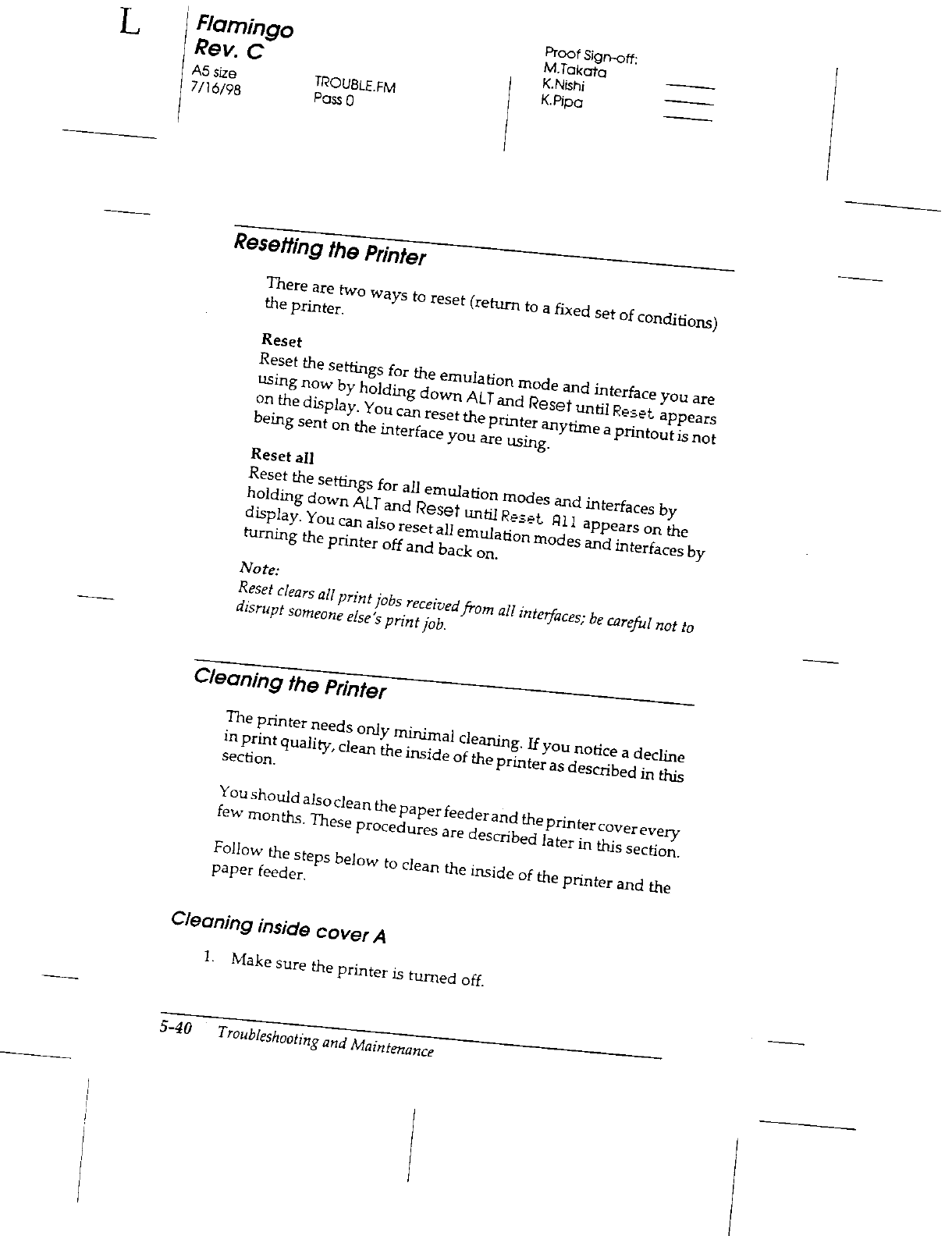 L

Flamingo
Rev. C
A5 size
7/16/98

TROUBLE.FM
Pass 0

Proof Sign-off:
M.Takata
K.Nishi
K.Pipa

Resetting the Printer

There are two ways to reset (return to a fixed set of conditions) the printer.

Reset
Reset the settings for the emulation mode and interface you are using now by holding down ALT and Reset until Reset appears on the display. You can reset the printer anytime a printout is not being sent on the interface you are using.

Reset all
Reset the settings for all emulation modes and interfaces by holding down ALT and Reset until Reset All appears on the display. You can also reset all emulation modes and interfaces by turning the printer off and back on.

Note:
Reset clears all print jobs received from all interfaces; be careful not to disrupt someone else's print job.

Cleaning the Printer

The printer needs only minimal cleaning. If you notice a decline in print quality, clean the inside of the printer as described in this section.

You should also clean the paper feeder and the printer cover every few months. These procedures are described later in this section.

Follow the steps below to clean the inside of the printer and the paper feeder.

Cleaning inside cover A

1. Make sure the printer is turned off.

5-40 Troubleshooting and Maintenance